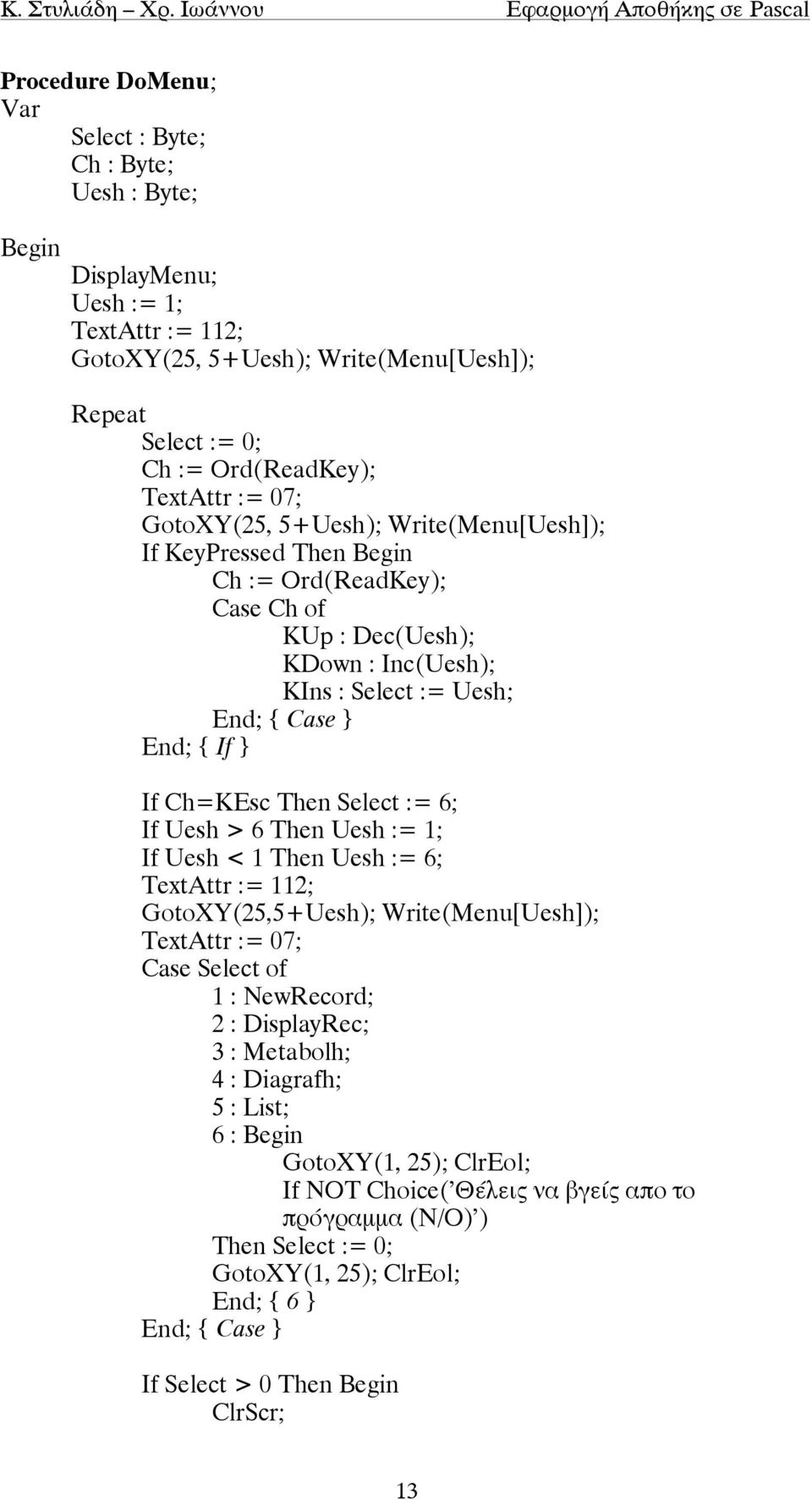 Κ. Στυλιάδη – Χρ. Ιωάννου Εφαρμογή Αποθήκης σε Pascal

Procedure DoMenu;
Var
Select : Byte;
Ch : Byte;
Uesh : Byte;

Begin
DisplayMenu;
Uesh := 1;
TextAttr := 112;
GotoXY(25, 5+Uesh); Write(Menu[Uesh]);

Repeat
Select := 0;
Ch := Ord(ReadKey);
TextAttr := 07;
GotoXY(25, 5+Uesh); Write(Menu[Uesh]);
If KeyPressed Then Begin
Ch := Ord(ReadKey);
Case Ch of
KUp : Dec(Uesh);
KDown : Inc(Uesh);
KIns : Select := Uesh;
End; { Case }
End; { If }

If Ch=KEsc Then Select := 6;
If Uesh > 6 Then Uesh := 1;
If Uesh < 1 Then Uesh := 6;
TextAttr := 112;
GotoXY(25,5+Uesh); Write(Menu[Uesh]);
TextAttr := 07;
Case Select of
1 : NewRecord;
2 : DisplayRec;
3 : Metabolh;
4 : Diagrafh;
5 : List;
6 : Begin
GotoXY(1, 25); ClrEol;
If NOT Choice('Θέλεις να βγείς απο το πρόγραμμα (N/O)')
Then Select := 0;
GotoXY(1, 25); ClrEol;
End; { 6 }
End; { Case }

If Select > 0 Then Begin
ClrScr;

13